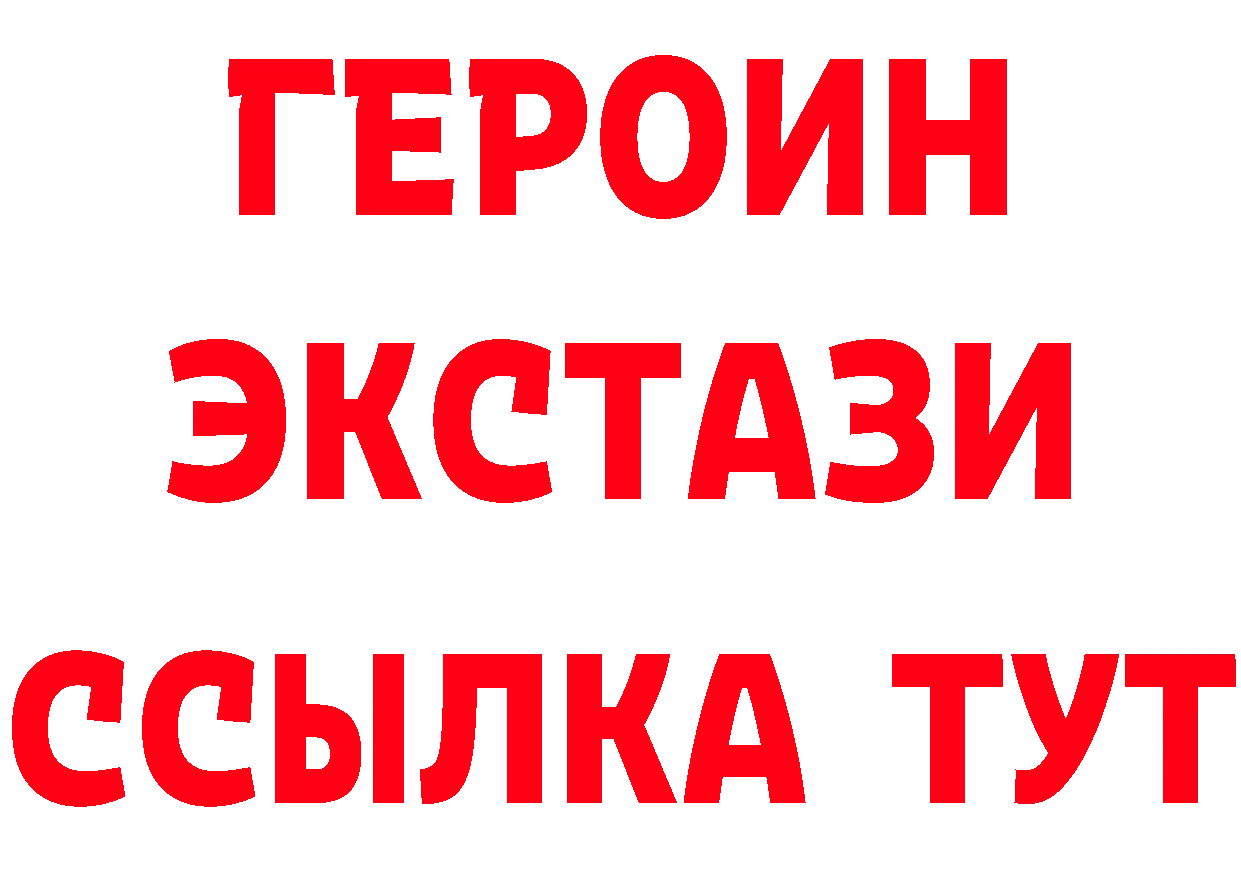 ГЕРОИН
ЭКСТАЗИ
ССЫЛКА ТУТ